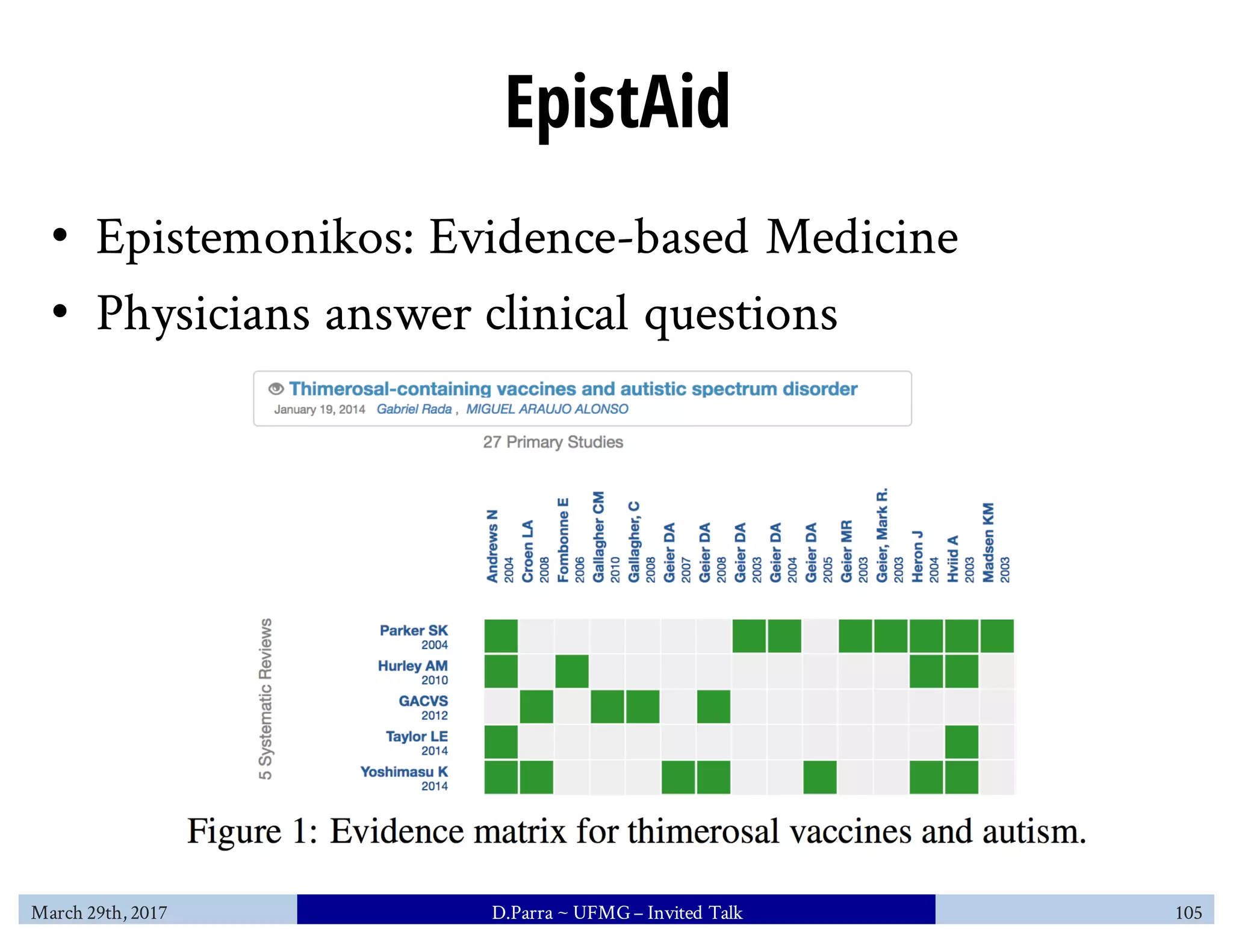 EpistAid

• Epistemonikos: Evidence-based Medicine
• Physicians answer clinical questions

Thimerosal-containing vaccines and autistic spectrum disorder
January 19, 2014 Gabriel Rada , MIGUEL ARAUJO ALONSO

27 Primary Studies

Andrews N 2004
Croen LA 2008
Fombonne E 2006
Gallagher CM 2010
Gallagher, C 2008
Geier DA 2007
Geier DA 2008
Geier DA 2003
Geier DA 2004
Geier DA 2005
Geier MR 2003
Geier, Mark R. 2003
Heron J 2004
Hviid A 2003
Madsen KM 2003

5 Systematic Reviews

Parker SK 2004
Hurley AM 2010
GACVS 2012
Taylor LE 2014
Yoshimasu K 2014

Figure 1: Evidence matrix for thimerosal vaccines and autism.

March 29th, 2017 D.Parra ~ UFMG – Invited Talk 105